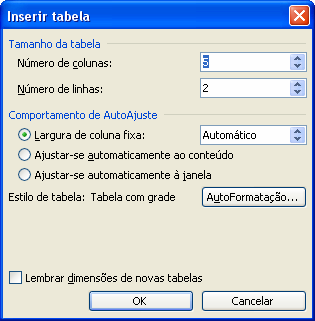 Inserir tabela

Tamanho da tabela

Número de colunas: 5

Número de linhas: 2

Comportamento de AutoAjuste

Largura de coluna fixa: Automático

Ajustar-se automaticamente ao conteúdo

Ajustar-se automaticamente à janela

Estilo de tabela: Tabela com grade AutoFormatação...

Lembrar dimensões de novas tabelas

OK Cancelar